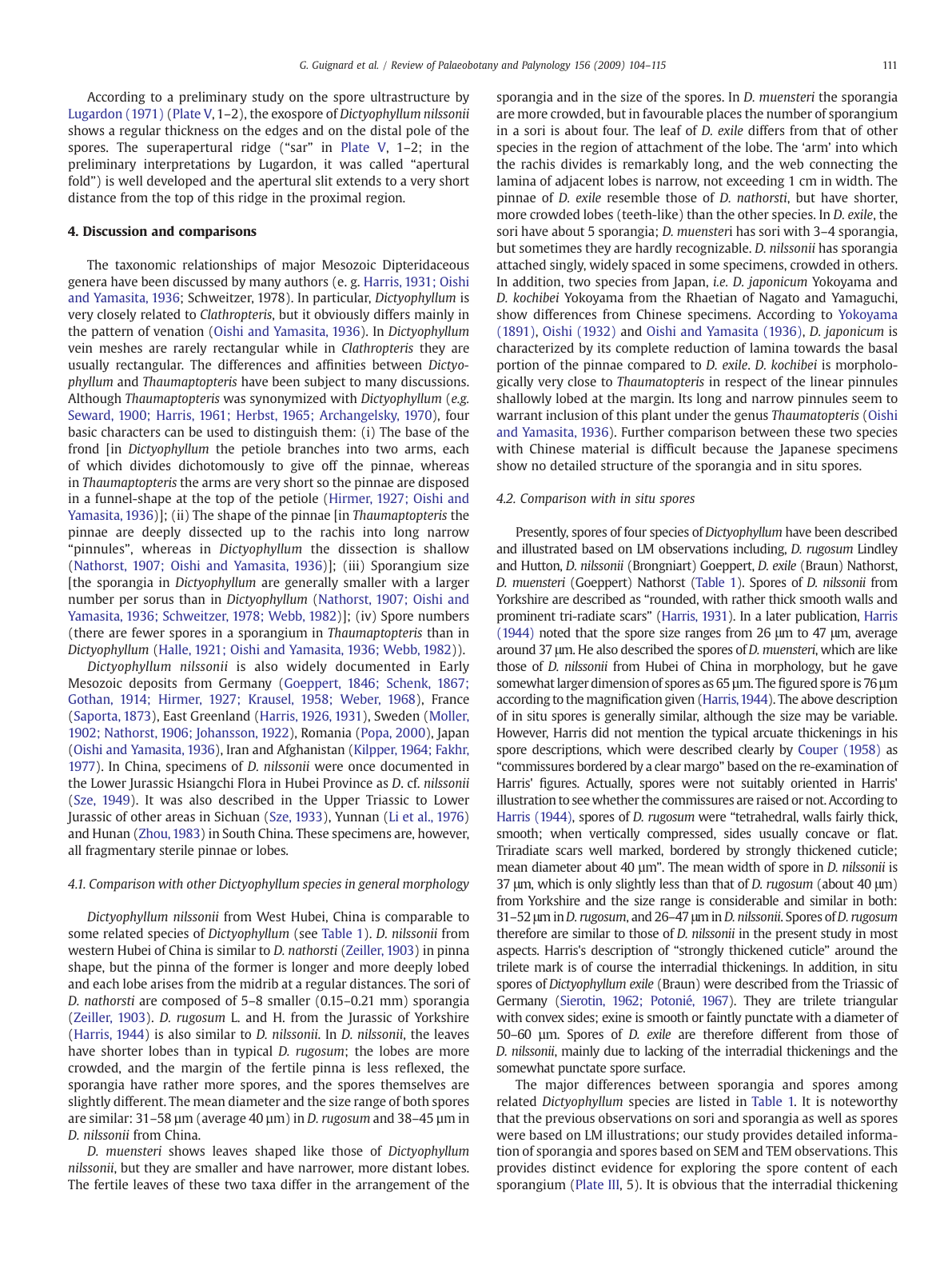 G. Guignard et al. / Review of Palaeobotany and Palynology 156 (2009) 104–115 111

According to a preliminary study on the spore ultrastructure by Lugardon (1971) (Plate V, 1–2), the exospore of Dictyophyllum nilssonii shows a regular thickness on the edges and on the distal pole of the spores. The superapertural ridge ("sar" in Plate V, 1–2; in the preliminary interpretations by Lugardon, it was called "apertural fold") is well developed and the apertural slit extends to a very short distance from the top of this ridge in the proximal region.

4. Discussion and comparisons

The taxonomic relationships of major Mesozoic Dipteridaceous genera have been discussed by many authors (e. g. Harris, 1931; Oishi and Yamasita, 1936; Schweitzer, 1978). In particular, Dictyophyllum is very closely related to Clathropteris, but it obviously differs mainly in the pattern of venation (Oishi and Yamasita, 1936). In Dictyophyllum vein meshes are rarely rectangular while in Clathropteris they are usually rectangular. The differences and affinities between Dictyophyllum and Thaumaptopteris have been subject to many discussions. Although Thaumaptopteris was synonymized with Dictyophyllum (e.g. Seward, 1900; Harris, 1961; Herbst, 1965; Archangelsky, 1970), four basic characters can be used to distinguish them: (i) The base of the frond [in Dictyophyllum the petiole branches into two arms, each of which divides dichotomously to give off the pinnae, whereas in Thaumaptopteris the arms are very short so the pinnae are disposed in a funnel-shape at the top of the petiole (Hirmer, 1927; Oishi and Yamasita, 1936)]; (ii) The shape of the pinnae [in Thaumaptopteris the pinnae are deeply dissected up to the rachis into long narrow "pinnules", whereas in Dictyophyllum the dissection is shallow (Nathorst, 1907; Oishi and Yamasita, 1936)]; (iii) Sporangium size [the sporangia in Dictyophyllum are generally smaller with a larger number per sorus than in Dictyophyllum (Nathorst, 1907; Oishi and Yamasita, 1936; Schweitzer, 1978; Webb, 1982)]; (iv) Spore numbers (there are fewer spores in a sporangium in Thaumaptopteris than in Dictyophyllum (Halle, 1921; Oishi and Yamasita, 1936; Webb, 1982)).

Dictyophyllum nilssonii is also widely documented in Early Mesozoic deposits from Germany (Goeppert, 1846; Schenk, 1867; Gothan, 1914; Hirmer, 1927; Krausel, 1958; Weber, 1968), France (Saporta, 1873), East Greenland (Harris, 1926, 1931), Sweden (Moller, 1902; Nathorst, 1906; Johansson, 1922), Romania (Popa, 2000), Japan (Oishi and Yamasita, 1936), Iran and Afghanistan (Kilpper, 1964; Fakhr, 1977). In China, specimens of D. nilssonii were once documented in the Lower Jurassic Hsiangchi Flora in Hubei Province as D. cf. nilssonii (Sze, 1949). It was also described in the Upper Triassic to Lower Jurassic of other areas in Sichuan (Sze, 1933), Yunnan (Li et al., 1976) and Hunan (Zhou, 1983) in South China. These specimens are, however, all fragmentary sterile pinnae or lobes.

4.1. Comparison with other Dictyophyllum species in general morphology

Dictyophyllum nilssonii from West Hubei, China is comparable to some related species of Dictyophyllum (see Table 1). D. nilssonii from western Hubei of China is similar to D. nathorsti (Zeiller, 1903) in pinna shape, but the pinna of the former is longer and more deeply lobed and each lobe arises from the midrib at a regular distances. The sori of D. nathorsti are composed of 5–8 smaller (0.15–0.21 mm) sporangia (Zeiller, 1903). D. rugosum L. and H. from the Jurassic of Yorkshire (Harris, 1944) is also similar to D. nilssonii. In D. nilssonii, the leaves have shorter lobes than in typical D. rugosum; the lobes are more crowded, and the margin of the fertile pinna is less reflexed, the sporangia have rather more spores, and the spores themselves are slightly different. The mean diameter and the size range of both spores are similar: 31–58 µm (average 40 µm) in D. rugosum and 38–45 µm in D. nilssonii from China.

D. muensteri shows leaves shaped like those of Dictyophyllum nilssonii, but they are smaller and have narrower, more distant lobes. The fertile leaves of these two taxa differ in the arrangement of the sporangia and in the size of the spores. In D. muensteri the sporangia are more crowded, but in favourable places the number of sporangium in a sori is about four. The leaf of D. exile differs from that of other species in the region of attachment of the lobe. The 'arm' into which the rachis divides is remarkably long, and the web connecting the lamina of adjacent lobes is narrow, not exceeding 1 cm in width. The pinnae of D. exile resemble those of D. nathorsti, but have shorter, more crowded lobes (teeth-like) than the other species. In D. exile, the sori have about 5 sporangia; D. muensteri has sori with 3–4 sporangia, but sometimes they are hardly recognizable. D. nilssonii has sporangia attached singly, widely spaced in some specimens, crowded in others. In addition, two species from Japan, i.e. D. japonicum Yokoyama and D. kochibei Yokoyama from the Rhaetian of Nagato and Yamaguchi, show differences from Chinese specimens. According to Yokoyama (1891), Oishi (1932) and Oishi and Yamasita (1936), D. japonicum is characterized by its complete reduction of lamina towards the basal portion of the pinnae compared to D. exile. D. kochibei is morphologically very close to Thaumatopteris in respect of the linear pinnules shallowly lobed at the margin. Its long and narrow pinnules seem to warrant inclusion of this plant under the genus Thaumatopteris (Oishi and Yamasita, 1936). Further comparison between these two species with Chinese material is difficult because the Japanese specimens show no detailed structure of the sporangia and in situ spores.

4.2. Comparison with in situ spores

Presently, spores of four species of Dictyophyllum have been described and illustrated based on LM observations including, D. rugosum Lindley and Hutton, D. nilssonii (Brongniart) Goeppert, D. exile (Braun) Nathorst, D. muensteri (Goeppert) Nathorst (Table 1). Spores of D. nilssonii from Yorkshire are described as "rounded, with rather thick smooth walls and prominent tri-radiate scars" (Harris, 1931). In a later publication, Harris (1944) noted that the spore size ranges from 26 µm to 47 µm, average around 37 µm. He also described the spores of D. muensteri, which are like those of D. nilssonii from Hubei of China in morphology, but he gave somewhat larger dimension of spores as 65 µm. The figured spore is 76 µm according to the magnification given (Harris, 1944). The above description of in situ spores is generally similar, although the size may be variable. However, Harris did not mention the typical arcuate thickenings in his spore descriptions, which were described clearly by Couper (1958) as "commissures bordered by a clear margo" based on the re-examination of Harris' figures. Actually, spores were not suitably oriented in Harris' illustration to see whether the commissures are raised or not. According to Harris (1944), spores of D. rugosum were "tetrahedral, walls fairly thick, smooth; when vertically compressed, sides usually concave or flat. Triradiate scars well marked, bordered by strongly thickened cuticle; mean diameter about 40 µm". The mean width of spore in D. nilssonii is 37 µm, which is only slightly less than that of D. rugosum (about 40 µm) from Yorkshire and the size range is considerable and similar in both: 31–52 µm in D. rugosum, and 26–47 µm in D. nilssonii. Spores of D. rugosum therefore are similar to those of D. nilssonii in the present study in most aspects. Harris's description of "strongly thickened cuticle" around the trilete mark is of course the interradial thickenings. In addition, in situ spores of Dictyophyllum exile (Braun) were described from the Triassic of Germany (Sierotin, 1962; Potonié, 1967). They are trilete triangular with convex sides; exine is smooth or faintly punctate with a diameter of 50–60 µm. Spores of D. exile are therefore different from those of D. nilssonii, mainly due to lacking of the interradial thickenings and the somewhat punctate spore surface.

The major differences between sporangia and spores among related Dictyophyllum species are listed in Table 1. It is noteworthy that the previous observations on sori and sporangia as well as spores were based on LM illustrations; our study provides detailed information of sporangia and spores based on SEM and TEM observations. This provides distinct evidence for exploring the spore content of each sporangium (Plate III, 5). It is obvious that the interradial thickening